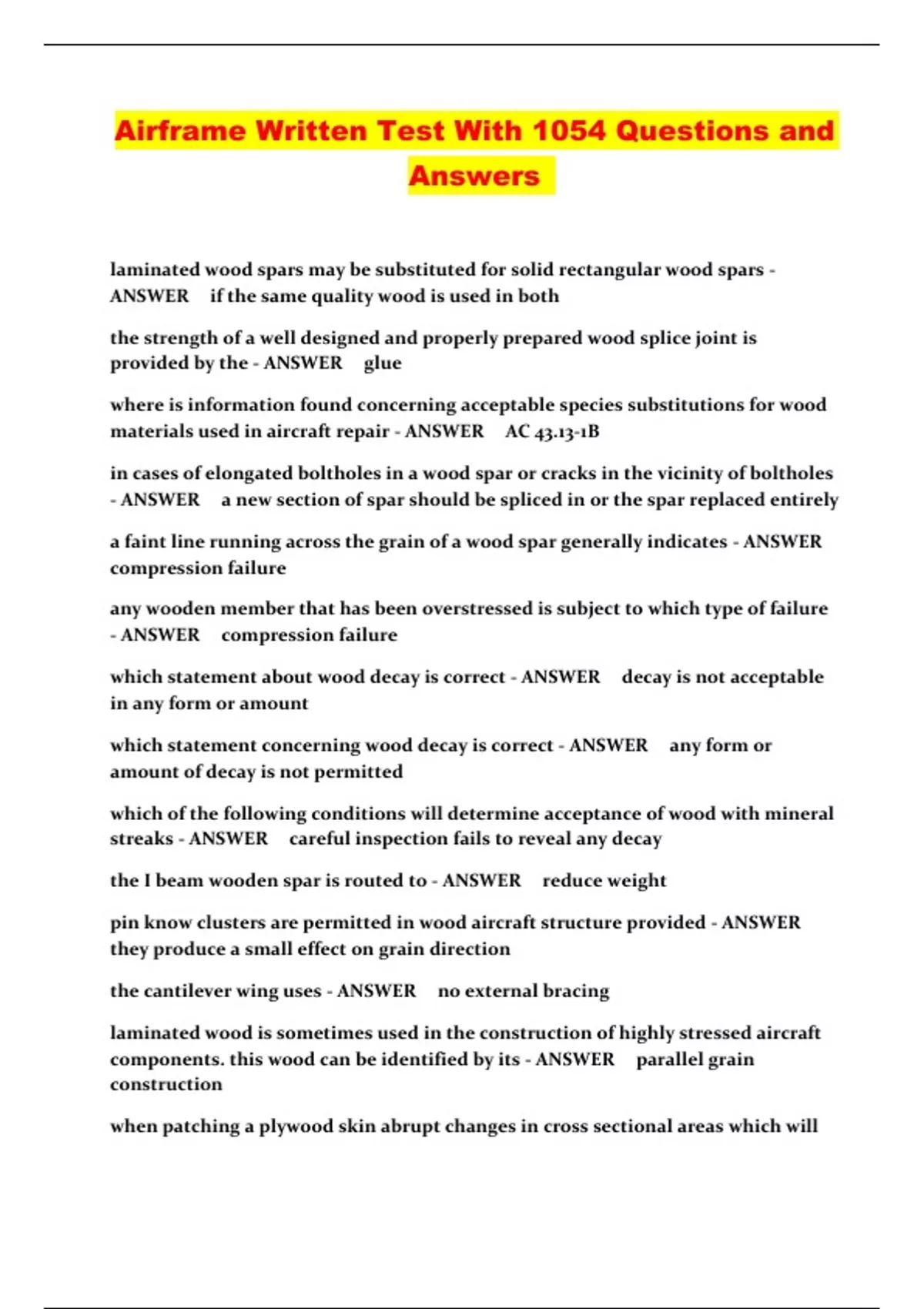 Airframe Written Test With 1054 Questions and Answers

laminated wood spars may be substituted for solid rectangular wood spars - ANSWER if the same quality wood is used in both

the strength of a well designed and properly prepared wood splice joint is provided by the - ANSWER glue

where is information found concerning acceptable species substitutions for wood materials used in aircraft repair - ANSWER AC 43.13-1B

in cases of elongated boltholes in a wood spar or cracks in the vicinity of boltholes - ANSWER a new section of spar should be spliced in or the spar replaced entirely

a faint line running across the grain of a wood spar generally indicates - ANSWER compression failure

any wooden member that has been overstressed is subject to which type of failure - ANSWER compression failure

which statement about wood decay is correct - ANSWER decay is not acceptable in any form or amount

which statement concerning wood decay is correct - ANSWER any form or amount of decay is not permitted

which of the following conditions will determine acceptance of wood with mineral streaks - ANSWER careful inspection fails to reveal any decay

the I beam wooden spar is routed to - ANSWER reduce weight

pin know clusters are permitted in wood aircraft structure provided - ANSWER they produce a small effect on grain direction

the cantilever wing uses - ANSWER no external bracing

laminated wood is sometimes used in the construction of highly stressed aircraft components. this wood can be identified by its - ANSWER parallel grain construction

when patching a plywood skin abrupt changes in cross sectional areas which will